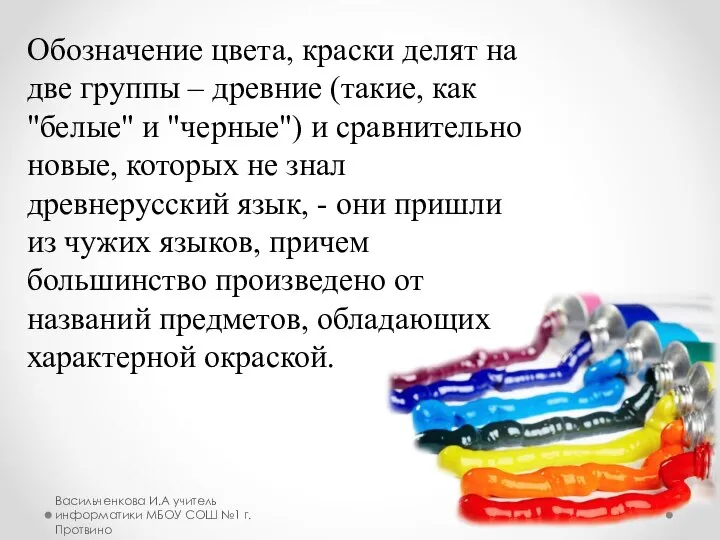 Обозначение цвета, краски делят на две группы – древние (такие, как "белые" и "черные") и сравнительно новые, которых не знал древнерусский язык, - они пришли из чужих языков, причем большинство произведено от названий предметов, обладающих характерной окраской.

Васильченкова И.А учитель информатики МБОУ СОШ №1 г. Протвино